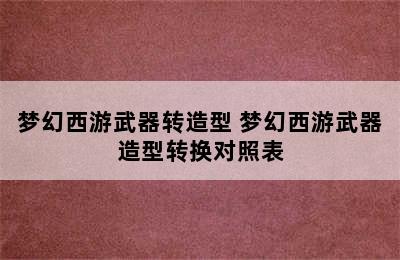 梦幻西游武器转造型 梦幻西游武器造型转换对照表